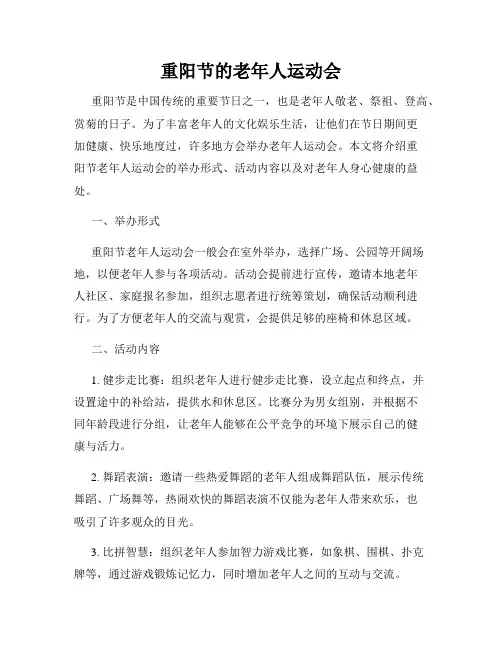 重阳节的老年人运动会

重阳节是中国传统的重要节日之一，也是老年人敬老、祭祖、登高、赏菊的日子。为了丰富老年人的文化娱乐生活，让他们在节日期间更加健康、快乐地度过，许多地方会举办老年人运动会。本文将介绍重阳节老年人运动会的举办形式、活动内容以及对老年人身心健康的益处。

一、举办形式

重阳节老年人运动会一般会在室外举办，选择广场、公园等开阔场地，以便老年人参与各项活动。活动会提前进行宣传，邀请本地老年人社区、家庭报名参加，组织志愿者进行统筹策划，确保活动顺利进行。为了方便老年人的交流与观赏，会提供足够的座椅和休息区域。

二、活动内容

1. 健步走比赛：组织老年人进行健步走比赛，设立起点和终点，并设置途中的补给站，提供水和休息区。比赛分为男女组别，并根据不同年龄段进行分组，让老年人能够在公平竞争的环境下展示自己的健康与活力。

2. 舞蹈表演：邀请一些热爱舞蹈的老年人组成舞蹈队伍，展示传统舞蹈、广场舞等，热闹欢快的舞蹈表演不仅能为老年人带来欢乐，也吸引了许多观众的目光。

3. 比拼智慧：组织老年人参加智力游戏比赛，如象棋、围棋、扑克牌等，通过游戏锻炼记忆力，同时增加老年人之间的互动与交流。